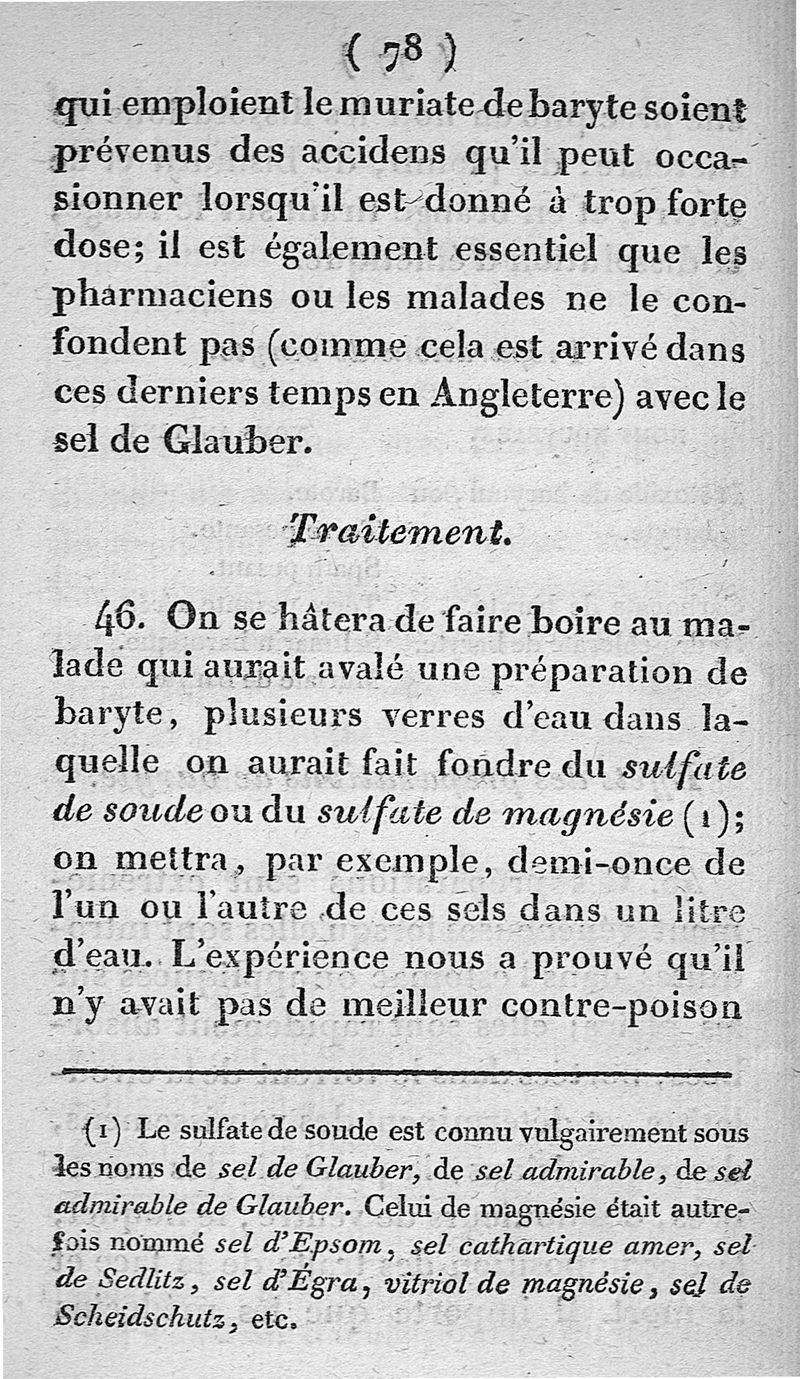 ( 78 )

qui emploient le muriate de baryte soient prévenus des accidens qu'il peut occasionner lorsqu'il est donné à trop forte dose; il est également essentiel que les pharmaciens ou les malades ne le confondent pas (comme cela est arrivé dans ces derniers temps en Angleterre) avec le sel de Glauber.

Traitement.

46. On se hâtera de faire boire au malade qui aurait avalé une préparation de baryte, plusieurs verres d'eau dans laquelle on aurait fait fondre du sulfate de soude ou du sulfate de magnésie (1); on mettra, par exemple, demi-once de l'un ou l'autre de ces sels dans un litre d'eau. L'expérience nous a prouvé qu'il n'y avait pas de meilleur contre-poison

(1) Le sulfate de soude est connu vulgairement sous les noms de sel de Glauber, de sel admirable, de sel admirable de Glauber. Celui de magnésie était autrefois nommé sel d'Epsom, sel cathartique amer, sel de Sedlitz, sel d'Égra, vitriol de magnésie, sel de Scheidschutz, etc.